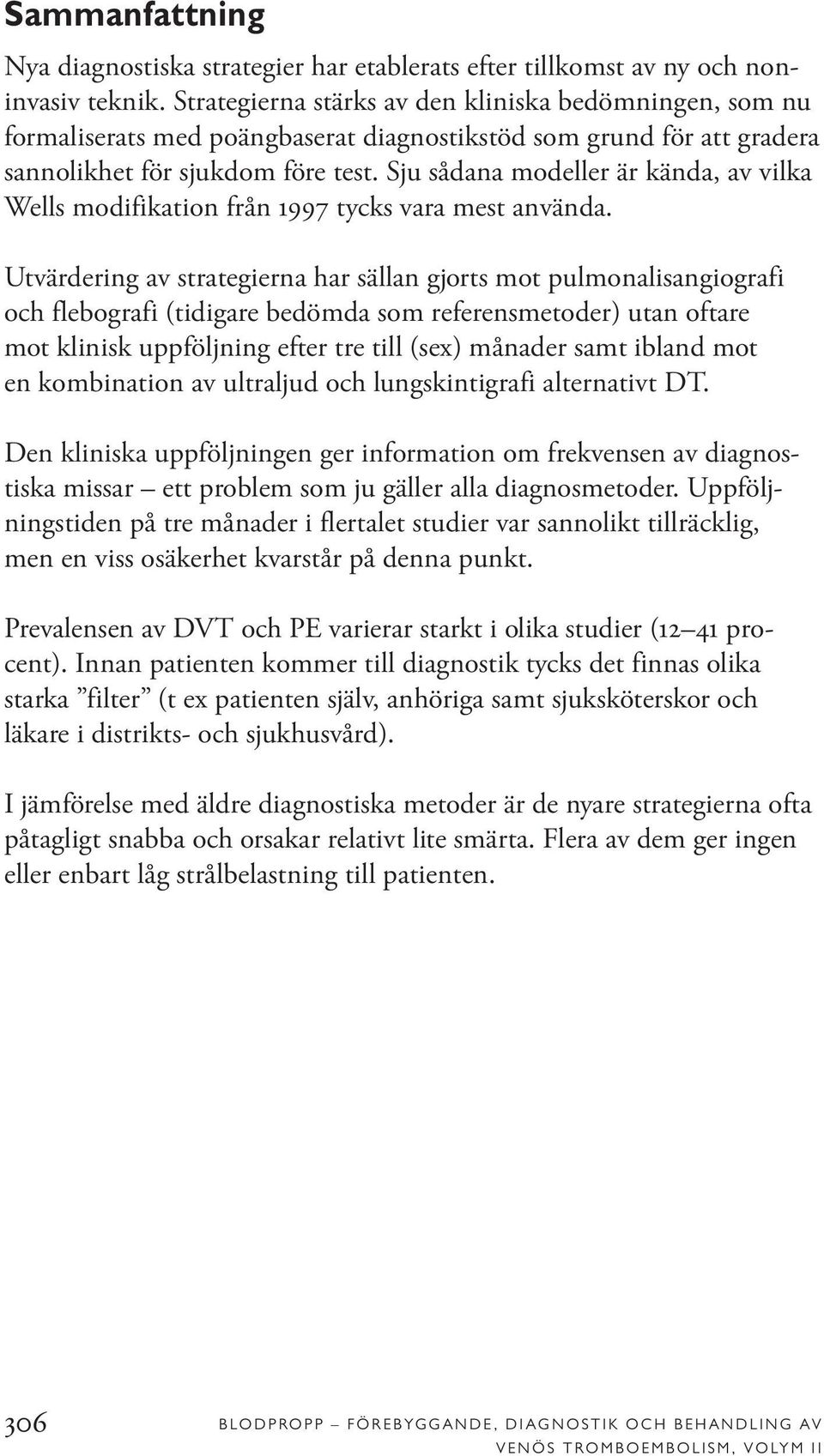 Sammanfattning

Nya diagnostiska strategier har etablerats efter tillkomst av ny och noninvasiv teknik. Strategierna stärks av den kliniska bedömningen, som nu formaliserats med poängbaserat diagnostikstöd som grund för att gradera sannolikhet för sjukdom före test. Sju sådana modeller är kända, av vilka Wells modifikation från 1997 tycks vara mest använda.

Utvärdering av strategierna har sällan gjorts mot pulmonalisangiografi och flebografi (tidigare bedömda som referensmetoder) utan oftare mot klinisk uppföljning efter tre till (sex) månader samt ibland mot en kombination av ultraljud och lungskintigrafi alternativt DT.

Den kliniska uppföljningen ger information om frekvensen av diagnostiska missar – ett problem som ju gäller alla diagnosmetoder. Uppföljningstiden på tre månader i flertalet studier var sannolikt tillräcklig, men en viss osäkerhet kvarstår på denna punkt.

Prevalensen av DVT och PE varierar starkt i olika studier (12–41 procent). Innan patienten kommer till diagnostik tycks det finnas olika starka ”filter” (t ex patienten själv, anhöriga samt sjuksköterskor och läkare i distrikts- och sjukhusvård).

I jämförelse med äldre diagnostiska metoder är de nyare strategierna ofta påtagligt snabba och orsakar relativt lite smärta. Flera av dem ger ingen eller enbart låg strålbelastning till patienten.

306 BLODPROPP – FÖREBYGGANDE, DIAGNOSTIK OCH BEHANDLING AV VENÖS TROMBOEMBOLISM, VOLYM II